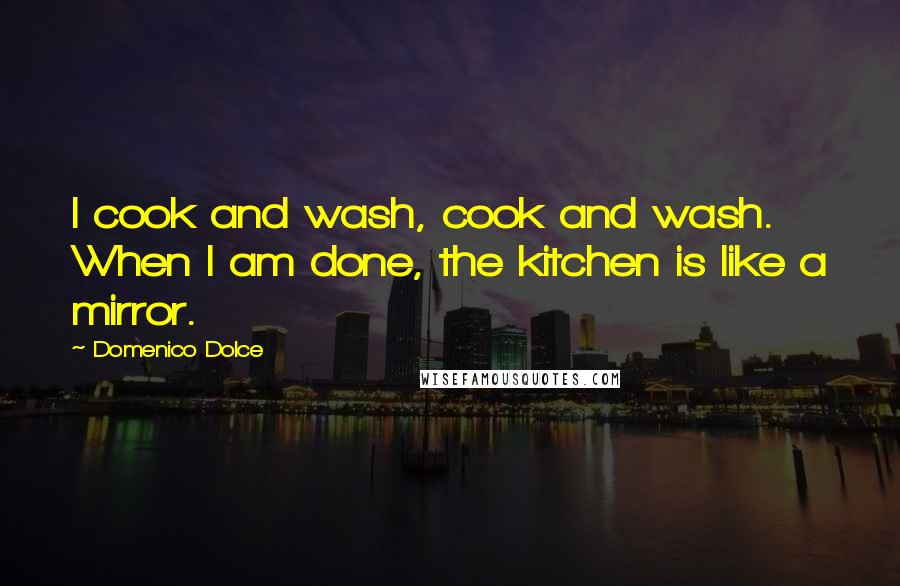 I cook and wash, cook and wash. When I am done, the kitchen is like a mirror.

~ Domenico Dolce

WISEFAMOUSQUOTES.COM